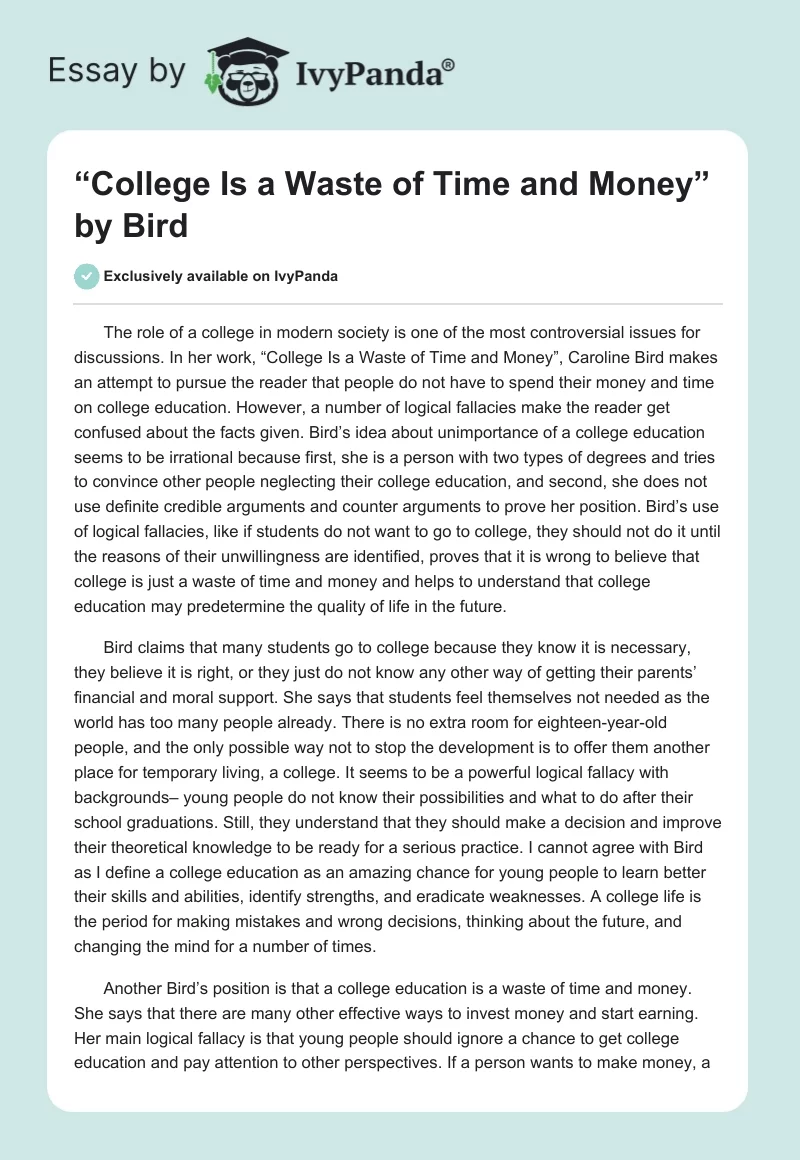 Essay by IvyPanda®

“College Is a Waste of Time and Money” by Bird

Exclusively available on IvyPanda

The role of a college in modern society is one of the most controversial issues for discussions. In her work, “College Is a Waste of Time and Money”, Caroline Bird makes an attempt to pursue the reader that people do not have to spend their money and time on college education. However, a number of logical fallacies make the reader get confused about the facts given. Bird’s idea about unimportance of a college education seems to be irrational because first, she is a person with two types of degrees and tries to convince other people neglecting their college education, and second, she does not use definite credible arguments and counter arguments to prove her position. Bird’s use of logical fallacies, like if students do not want to go to college, they should not do it until the reasons of their unwillingness are identified, proves that it is wrong to believe that college is just a waste of time and money and helps to understand that college education may predetermine the quality of life in the future.

Bird claims that many students go to college because they know it is necessary, they believe it is right, or they just do not know any other way of getting their parents’ financial and moral support. She says that students feel themselves not needed as the world has too many people already. There is no extra room for eighteen-year-old people, and the only possible way not to stop the development is to offer them another place for temporary living, a college. It seems to be a powerful logical fallacy with backgrounds– young people do not know their possibilities and what to do after their school graduations. Still, they understand that they should make a decision and improve their theoretical knowledge to be ready for a serious practice. I cannot agree with Bird as I define a college education as an amazing chance for young people to learn better their skills and abilities, identify strengths, and eradicate weaknesses. A college life is the period for making mistakes and wrong decisions, thinking about the future, and changing the mind for a number of times.

Another Bird’s position is that a college education is a waste of time and money. She says that there are many other effective ways to invest money and start earning. Her main logical fallacy is that young people should ignore a chance to get college education and pay attention to other perspectives. If a person wants to make money, a